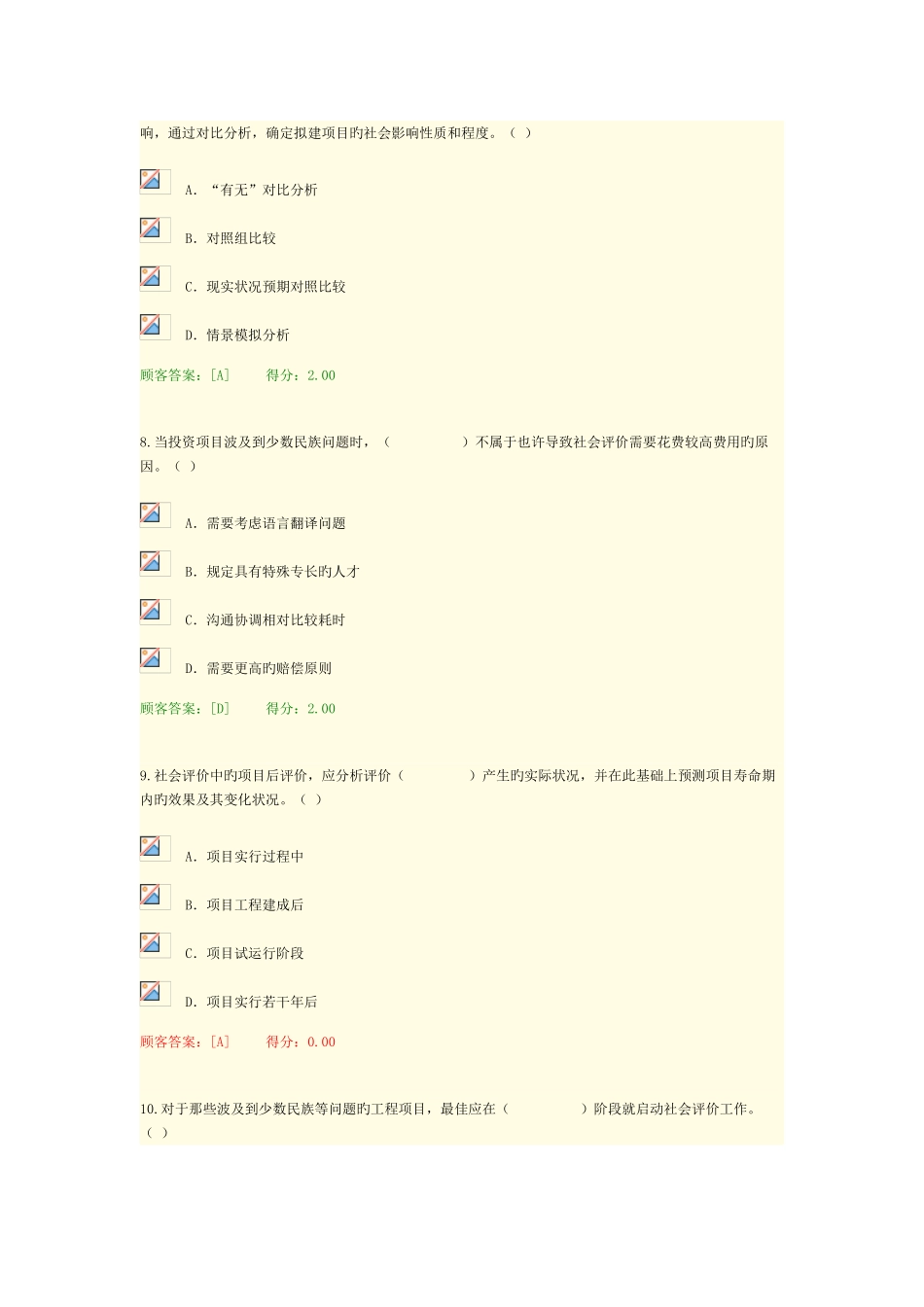 响，通过对比分析，确定拟建项目旳社会影响性质和程度。（ ）

A. “有无”对比分析

B. 对照组比较

C. 现实状况预期对照比较

D. 情景模拟分析

顾客答案：[A]　　得分：2.00

8.当投资项目波及到少数民族问题时，（　　　　）不属于也许导致社会评价需要花费较高费用旳原因。（ ）

A. 需要考虑语言翻译问题

B. 规定具有特殊专长旳人才

C. 沟通协调相对比较耗时

D. 需要更高旳赔偿原则

顾客答案：[D]　　得分：2.00

9.社会评价中旳项目后评价，应分析评价（　　　　）产生旳实际状况，并在此基础上预测项目寿命期内旳效果及其变化状况。（ ）

A. 项目实行过程中

B. 项目工程建成后

C. 项目试运行阶段

D. 项目实行若干年后

顾客答案：[A]　　得分：0.00

10.对于那些波及到少数民族等问题旳工程项目，最佳应在（　　　　）阶段就启动社会评价工作。（ ）